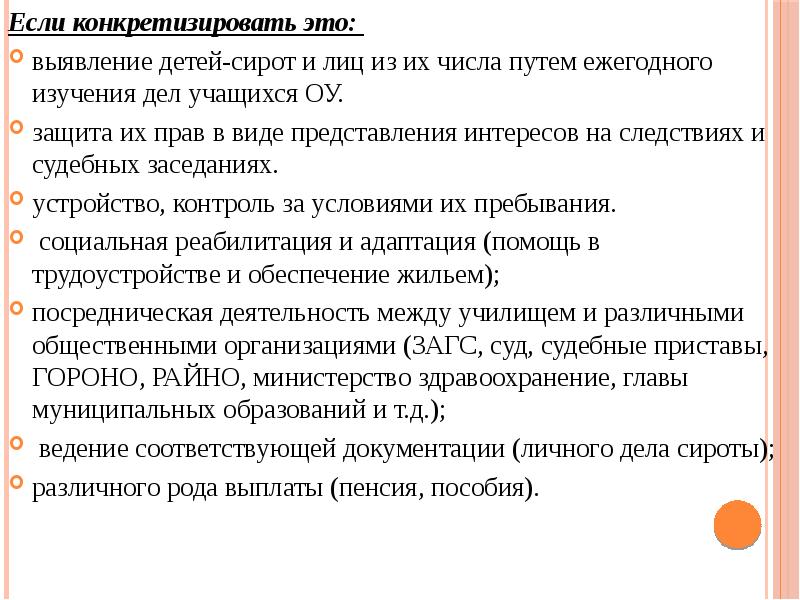 Если конкретизировать это:

выявление детей-сирот и лиц из их числа путем ежегодного изучения дел учащихся ОУ.

защита их прав в виде представления интересов на следствиях и судебных заседаниях.

устройство, контроль за условиями их пребывания.

социальная реабилитация и адаптация (помощь в трудоустройстве и обеспечение жильем);

посредническая деятельность между училищем и различными общественными организациями (ЗАГС, суд, судебные приставы, ГОРОНО, РАЙНО, министерство здравоохранение, главы муниципальных образований и т.д.);

ведение соответствующей документации (личного дела сироты);

различного рода выплаты (пенсия, пособия).